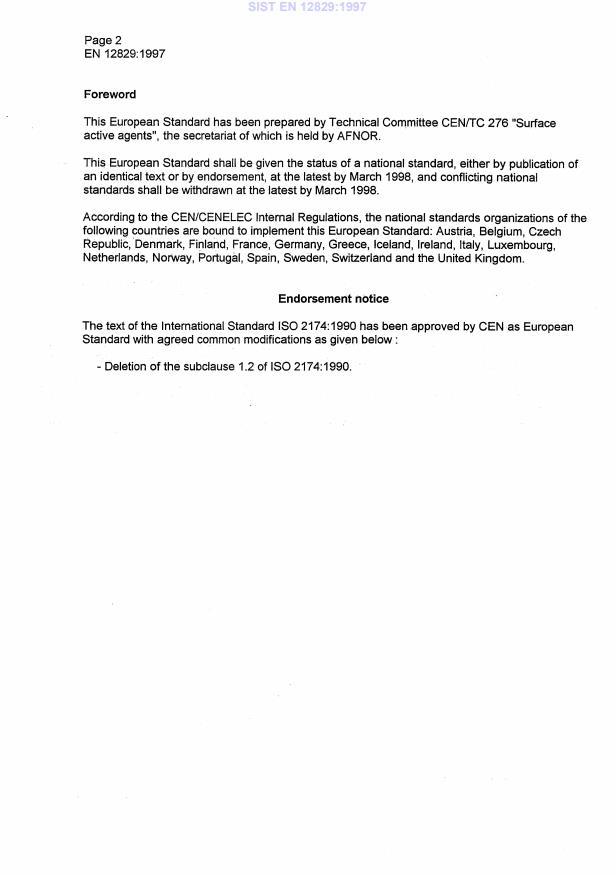 SIST EN 12829:1997

Page 2
EN 12829:1997

Foreword

This European Standard has been prepared by Technical Committee CEN/TC 276 "Surface active agents", the secretariat of which is held by AFNOR.

This European Standard shall be given the status of a national standard, either by publication of an identical text or by endorsement, at the latest by March 1998, and conflicting national standards shall be withdrawn at the latest by March 1998.

According to the CEN/CENELEC Internal Regulations, the national standards organizations of the following countries are bound to implement this European Standard: Austria, Belgium, Czech Republic, Denmark, Finland, France, Germany, Greece, Iceland, Ireland, Italy, Luxembourg, Netherlands, Norway, Portugal, Spain, Sweden, Switzerland and the United Kingdom.

Endorsement notice

The text of the International Standard ISO 2174:1990 has been approved by CEN as European Standard with agreed common modifications as given below :

- Deletion of the subclause 1.2 of ISO 2174:1990.